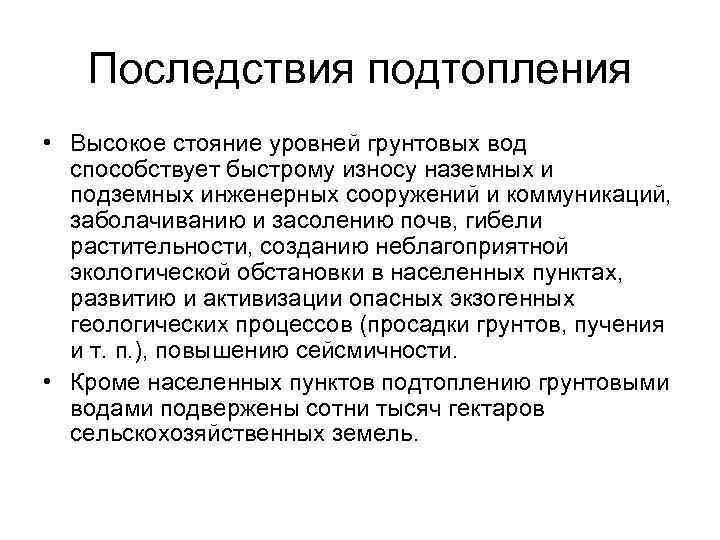 Последствия подтопления

• Высокое стояние уровней грунтовых вод способствует быстрому износу наземных и подземных инженерных сооружений и коммуникаций, заболачиванию и засолению почв, гибели растительности, созданию неблагоприятной экологической обстановки в населенных пунктах, развитию и активизации опасных экзогенных геологических процессов (просадки грунтов, пучения и т. п.), повышению сейсмичности.
• Кроме населенных пунктов подтоплению грунтовыми водами подвержены сотни тысяч гектаров сельскохозяйственных земель.